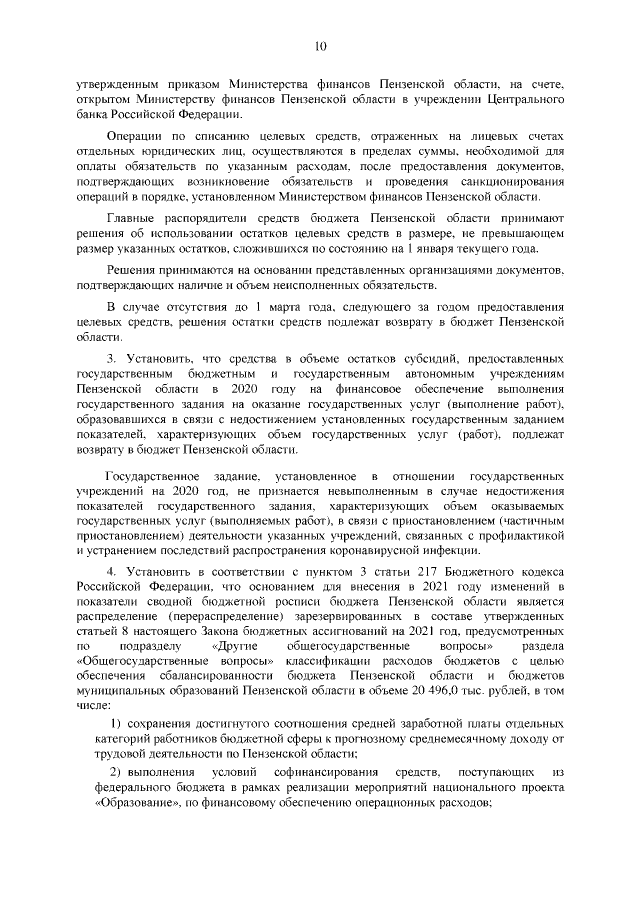 10

утвержденным приказом Министерства финансов Пензенской области, на счете, открытом Министерству финансов Пензенской области в учреждении Центрального банка Российской Федерации.

Операции по списанию целевых средств, отраженных на лицевых счетах отдельных юридических лиц, осуществляются в пределах суммы, необходимой для оплаты обязательств по указанным расходам, после предоставления документов, подтверждающих возникновение обязательств и проведения санкционирования операций в порядке, установленном Министерством финансов Пензенской области.

Главные распорядители средств бюджета Пензенской области принимают решения об использовании остатков целевых средств в размере, не превышающем размер указанных остатков, сложившихся по состоянию на 1 января текущего года.

Решения принимаются на основании представленных организациями документов, подтверждающих наличие и объем неисполненных обязательств.

В случае отсутствия до 1 марта года, следующего за годом предоставления целевых средств, решения остатки средств подлежат возврату в бюджет Пензенской области.

3. Установить, что средства в объеме остатков субсидий, предоставленных государственным бюджетным и государственным автономным учреждениям Пензенской области в 2020 году на финансовое обеспечение выполнения государственного задания на оказание государственных услуг (выполнение работ), образовавшихся в связи с недостижением установленных государственным заданием показателей, характеризующих объем государственных услуг (работ), подлежат возврату в бюджет Пензенской области.

Государственное задание, установленное в отношении государственных учреждений на 2020 год, не признается невыполненным в случае недостижения показателей государственного задания, характеризующих объем оказываемых государственных услуг (выполняемых работ), в связи с приостановлением (частичным приостановлением) деятельности указанных учреждений, связанных с профилактикой и устранением последствий распространения коронавирусной инфекции.

4. Установить в соответствии с пунктом 3 статьи 217 Бюджетного кодекса Российской Федерации, что основанием для внесения в 2021 году изменений в показатели сводной бюджетной росписи бюджета Пензенской области является распределение (перераспределение) зарезервированных в составе утвержденных статьей 8 настоящего Закона бюджетных ассигнований на 2021 год, предусмотренных по подразделу «Другие общегосударственные вопросы» раздела «Общегосударственные вопросы» классификации расходов бюджетов с целью обеспечения сбалансированности бюджета Пензенской области и бюджетов муниципальных образований Пензенской области в объеме 20 496,0 тыс. рублей, в том числе:

1) сохранения достигнутого соотношения средней заработной платы отдельных категорий работников бюджетной сферы к прогнозному среднемесячному доходу от трудовой деятельности по Пензенской области;

2) выполнения условий софинансирования средств, поступающих из федерального бюджета в рамках реализации мероприятий национального проекта «Образование», по финансовому обеспечению операционных расходов;